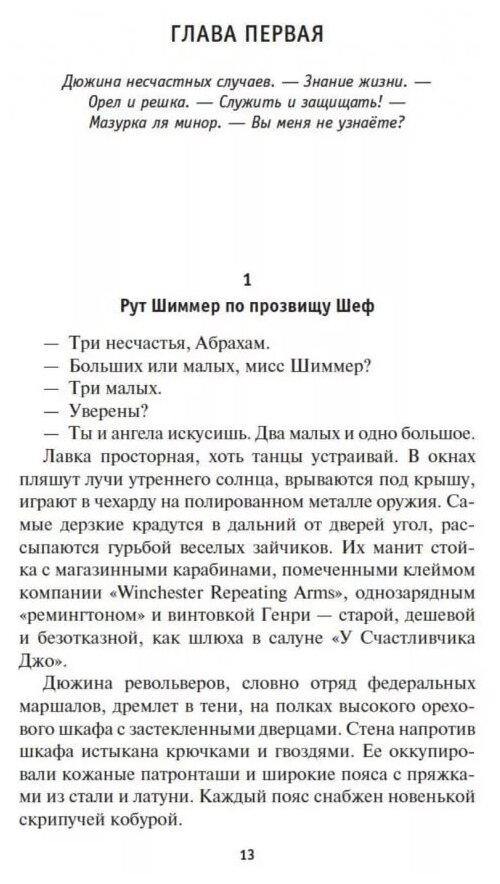 ГЛАВА ПЕРВАЯ

Дюжина несчастных случаев. — Знание жизни. — Орел и решка. — Служить и защищать! — Мазурка ля минор. — Вы меня не узнаёте?

1
Рут Шиммер по прозвищу Шеф

— Три несчастья, Абрахам.
— Больших или малых, мисс Шиммер?
— Три малых.
— Уверены?
— Ты и ангела искусишь. Два малых и одно большое.

Лавка просторная, хоть танцы устраивай. В окнах пляшут лучи утреннего солнца, врываются под крышу, играют в чехарду на полированном металле оружия. Самые дерзкие крадутся в дальний от дверей угол, рассыпаются гурьбой веселых зайчиков. Их манит стойка с магазинными карабинами, помеченными клеймом компании «Winchester Repeating Arms», однозарядным «ремингтоном» и винтовкой Генри — старой, дешевой и безотказной, как шлюха в салуне «У Счастливчика Джо».

Дюжина револьверов, словно отряд федеральных маршалов, дремлет в тени, на полках высокого орехового шкафа с застекленными дверцами. Стена напротив шкафа истыкана крючками и гвоздями. Ее оккупировали кожаные патронташи и широкие пояса с пряжками из стали и латуни. Каждый пояс снабжен новенькой скрипучей кобурой.

13